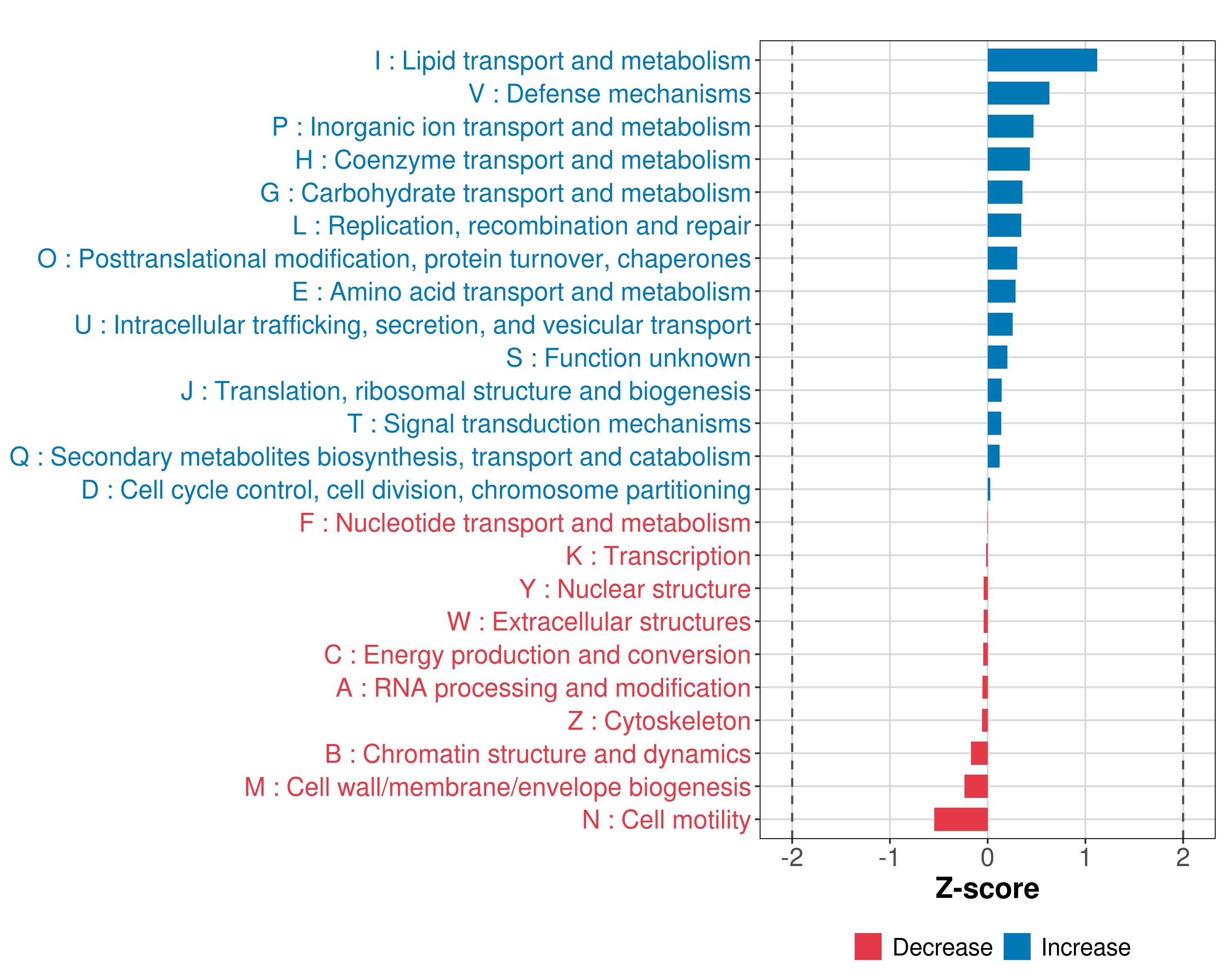 I : Lipid transport and metabolism
V : Defense mechanisms
P : Inorganic ion transport and metabolism
H : Coenzyme transport and metabolism
G : Carbohydrate transport and metabolism
L : Replication, recombination and repair
O : Posttranslational modification, protein turnover, chaperones
E : Amino acid transport and metabolism
U : Intracellular trafficking, secretion, and vesicular transport
S : Function unknown
J : Translation, ribosomal structure and biogenesis
T : Signal transduction mechanisms
Q : Secondary metabolites biosynthesis, transport and catabolism
D : Cell cycle control, cell division, chromosome partitioning
F : Nucleotide transport and metabolism
K : Transcription
Y : Nuclear structure
W : Extracellular structures
C : Energy production and conversion
A : RNA processing and modification
Z : Cytoskeleton
B : Chromatin structure and dynamics
M : Cell wall/membrane/envelope biogenesis
N : Cell motility

-2 -1 0 1 2

Z-score

Decrease Increase